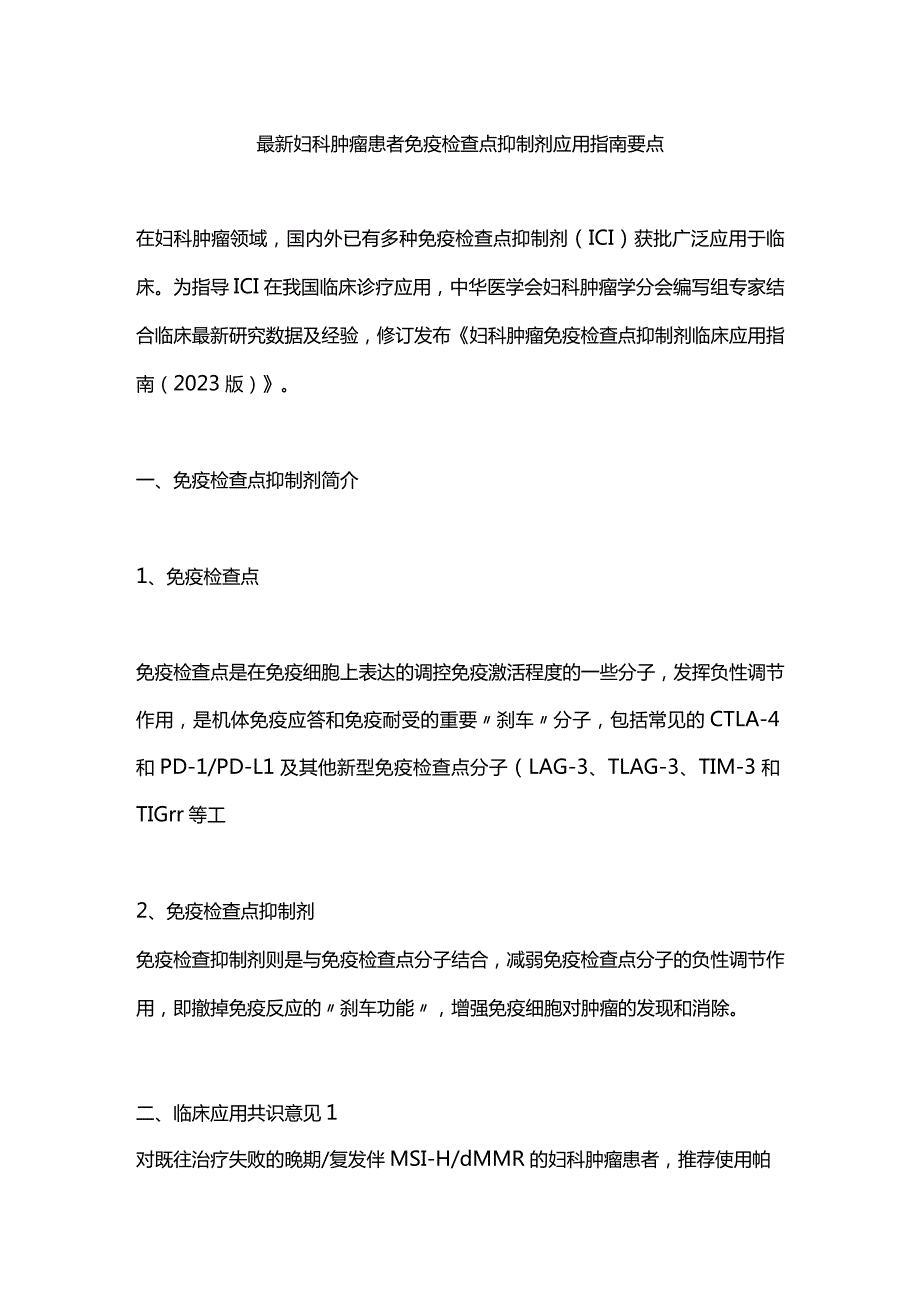 最新妇科肿瘤患者免疫检查点抑制剂应用指南要点

在妇科肿瘤领域，国内外已有多种免疫检查点抑制剂（ICI）获批广泛应用于临床。为指导ICI在我国临床诊疗应用，中华医学会妇科肿瘤学分会编写组专家结合临床最新研究数据及经验，修订发布《妇科肿瘤免疫检查点抑制剂临床应用指南（2023版）》。

一、免疫检查点抑制剂简介

1、免疫检查点

免疫检查点是在免疫细胞上表达的调控免疫激活程度的一些分子，发挥负性调节作用，是机体免疫应答和免疫耐受的重要〃刹车〃分子，包括常见的CTLA-4和PD-1/PD-L1及其他新型免疫检查点分子（LAG-3、TLAG-3、TIM-3和TIGrr等工

2、免疫检查点抑制剂

免疫检查抑制剂则是与免疫检查点分子结合，减弱免疫检查点分子的负性调节作用，即撤掉免疫反应的〃刹车功能〃，增强免疫细胞对肿瘤的发现和消除。

二、临床应用共识意见1

对既往治疗失败的晚期/复发伴MSI-H/dMMR的妇科肿瘤患者，推荐使用帕